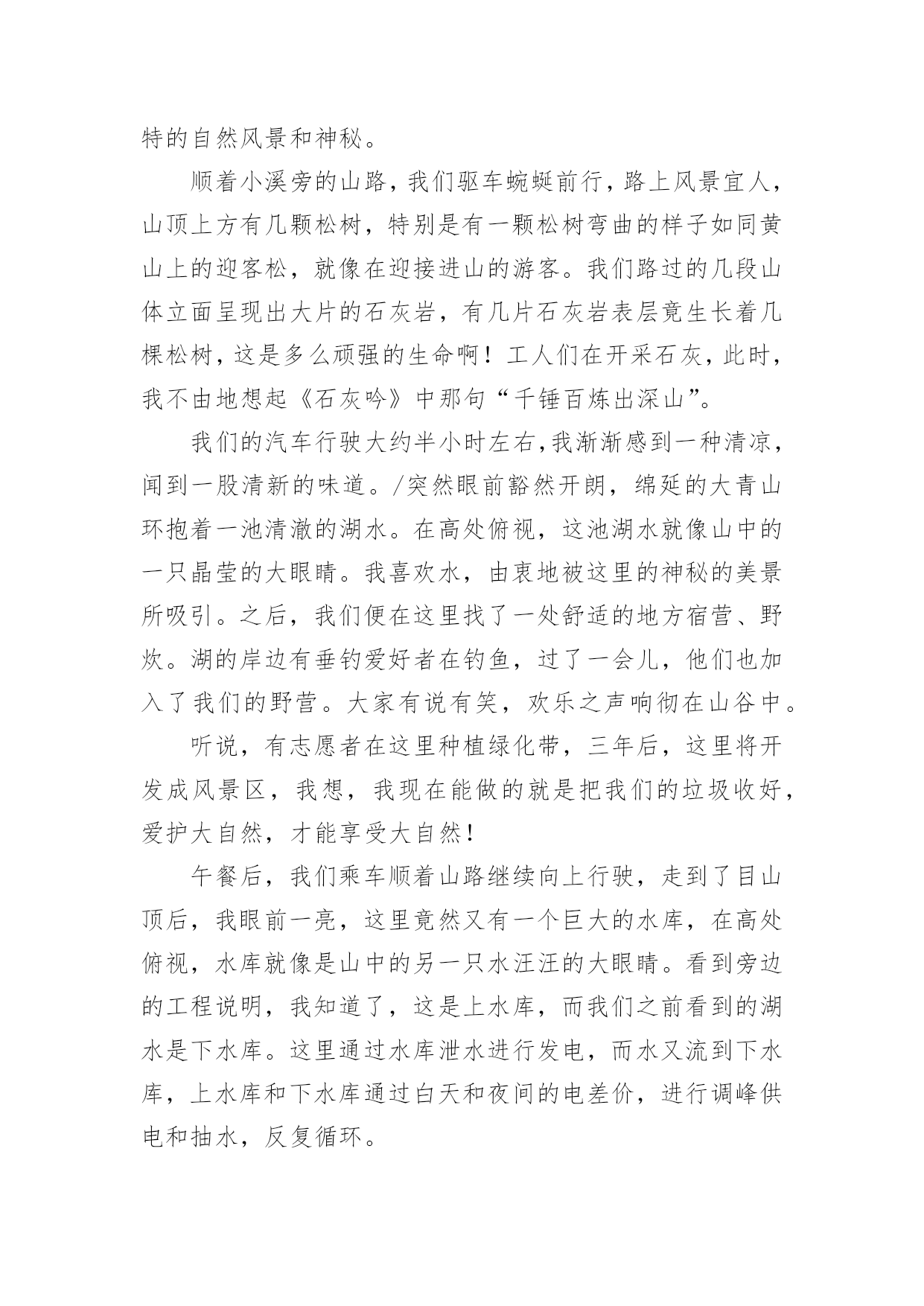 特的自然风景和神秘。

顺着小溪旁的山路，我们驱车蜿蜒前行，路上风景宜人，山顶上方有几颗松树，特别是有一颗松树弯曲的样子如同黄山上的迎客松，就像在迎接进山的游客。我们路过的几段山体立面呈现出大片的石灰岩，有几片石灰岩表层竟生长着几棵松树，这是多么顽强的生命啊！工人们在开采石灰，此时，我不由地想起《石灰吟》中那句“千锤百炼出深山”。

我们的汽车行驶大约半小时左右，我渐渐感到一种清凉，闻到一股清新的味道。/突然眼前豁然开朗，绵延的大青山环抱着一池清澈的湖水。在高处俯视，这池湖水就像山中的一只晶莹的大眼睛。我喜欢水，由衷地被这里的神秘的美景所吸引。之后，我们便在这里找了一处舒适的地方宿营、野炊。湖的岸边有垂钓爱好者在钓鱼，过了一会儿，他们也加入了我们的野营。大家有说有笑，欢乐之声响彻在山谷中。

听说，有志愿者在这里种植绿化带，三年后，这里将开发成风景区，我想，我现在能做的就是把我们的垃圾收好，爱护大自然，才能享受大自然！

午餐后，我们乘车顺着山路继续向上行驶，走到了目山顶后，我眼前一亮，这里竟然又有一个巨大的水库，在高处俯视，水库就像是山中的另一只水汪汪的大眼睛。看到旁边的工程说明，我知道了，这是上水库，而我们之前看到的湖水是下水库。这里通过水库泄水进行发电，而水又流到下水库，上水库和下水库通过白天和夜间的电差价，进行调峰供电和抽水，反复循环。